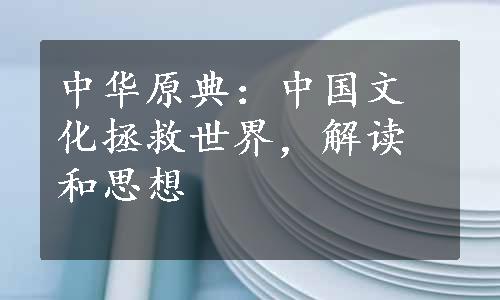 中华原典：中国文化拯救世界，解读和思想